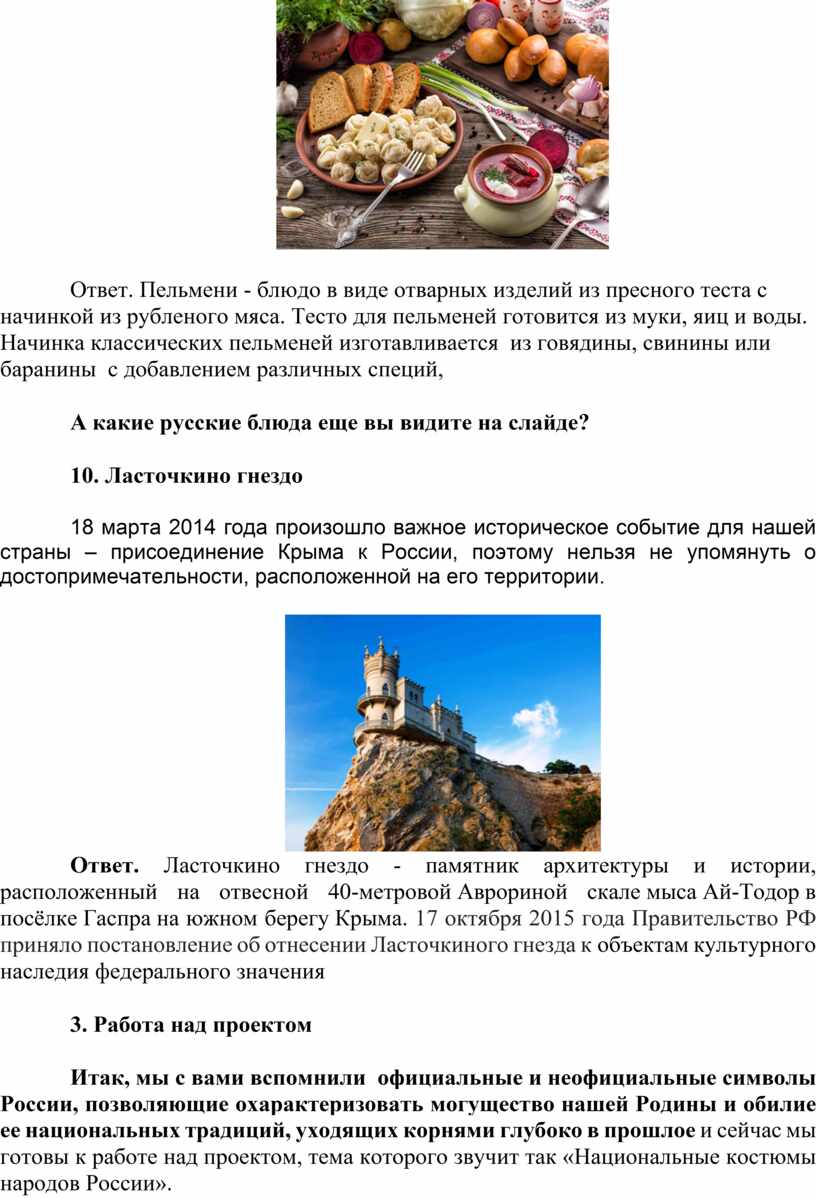 Ответ. Пельмени - блюдо в виде отварных изделий из пресного теста с начинкой из рубленого мяса. Тесто для пельменей готовится из муки, яиц и воды. Начинка классических пельменей изготавливается из говядины, свинины или баранины с добавлением различных специй,

А какие русские блюда еще вы видите на слайде?

10. Ласточкино гнездо

18 марта 2014 года произошло важное историческое событие для нашей страны – присоединение Крыма к России, поэтому нельзя не упомянуть о достопримечательности, расположенной на его территории.

Ответ. Ласточкино гнездо - памятник архитектуры и истории, расположенный на отвесной 40-метровой Аврориной скале мыса Ай-Тодор в посёлке Гаспра на южном берегу Крыма. 17 октября 2015 года Правительство РФ приняло постановление об отнесении Ласточкиного гнезда к объектам культурного наследия федерального значения

3. Работа над проектом

Итак, мы с вами вспомнили официальные и неофициальные символы России, позволяющие охарактеризовать могущество нашей Родины и обилие ее национальных традиций, уходящих корнями глубоко в прошлое и сейчас мы готовы к работе над проектом, тема которого звучит так «Национальные костюмы народов России».